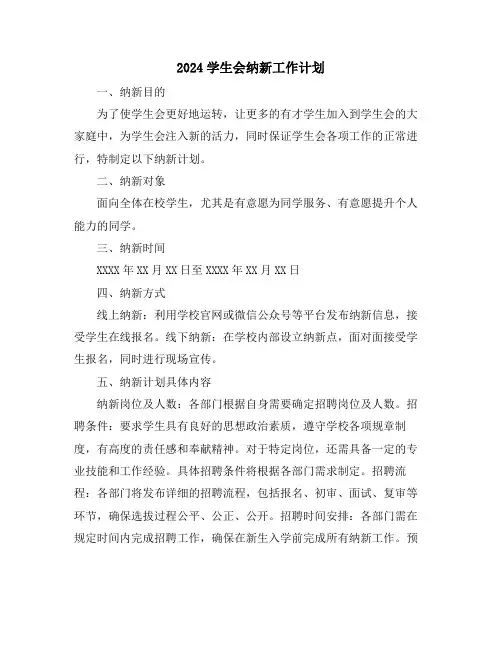 2024 学生会纳新工作计划

一、纳新目的

为了使学生会更好地运转，让更多的有才学生加入到学生会的大家庭中，为学生会注入新的活力，同时保证学生会各项工作的正常进行，特制定以下纳新计划。

二、纳新对象

面向全体在校学生，尤其是有意愿为同学服务、有意愿提升个人能力的同学。

三、纳新时间

XXXX 年 XX 月 XX 日至 XXXX 年 XX 月 XX 日

四、纳新方式

线上纳新：利用学校官网或微信公众号等平台发布纳新信息，接受学生在线报名。线下纳新：在学校内部设立纳新点，面对面接受学生报名，同时进行现场宣传。

五、纳新计划具体内容

纳新岗位及人数：各部门根据自身需要确定招聘岗位及人数。招聘条件：要求学生具有良好的思想政治素质，遵守学校各项规章制度，有高度的责任感和奉献精神。对于特定岗位，还需具备一定的专业技能和工作经验。具体招聘条件将根据各部门需求制定。招聘流程：各部门将发布详细的招聘流程，包括报名、初审、面试、复审等环节，确保选拔过程公平、公正、公开。招聘时间安排：各部门需在规定时间内完成招聘工作，确保在新生入学前完成所有纳新工作。预